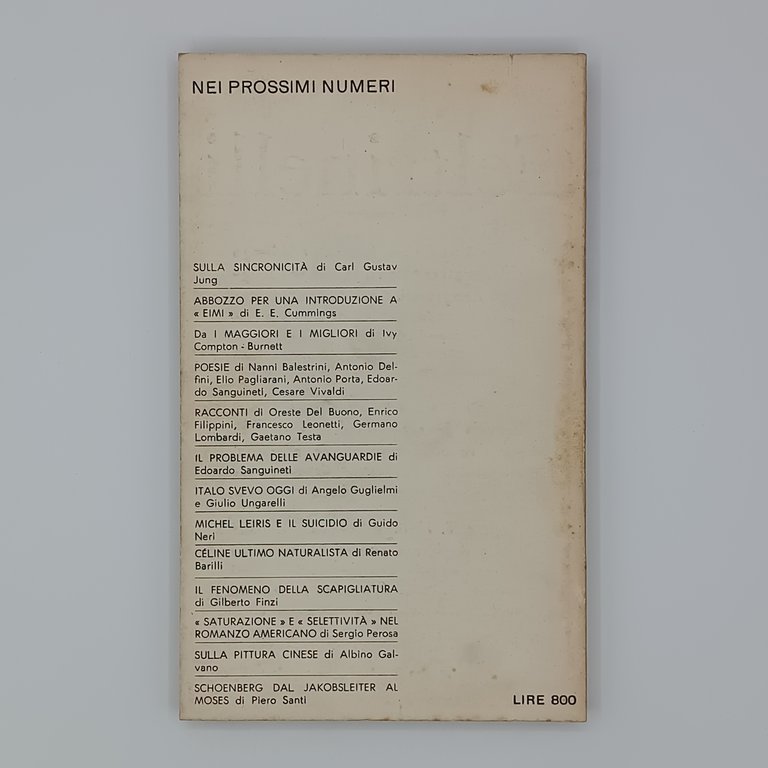 NEI PROSSIMI NUMERI

SULLA SINCRONICITÀ di Carl Gustav Jung

ABBOZZO PER UNA INTRODUZIONE A « EIMI » di E. E. Cummings

Da I MAGGIORI E I MIGLIORI di Ivy Compton - Burnett

POESIE di Nanni Balestrini, Antonio Delfini, Elio Pagliarani, Antonio Porta, Edoardo Sanguineti, Cesare Vivaldi

RACCONTI di Oreste Del Buono, Enrico Filippini, Francesco Leonetti, Germano Lombardi, Gaetano Testa

IL PROBLEMA DELLE AVANGUARDIE di Edoardo Sanguineti

ITALO SVEVO OGGI di Angelo Guglielmi e Giulio Ungarelli

MICHEL LEIRIS E IL SUICIDIO di Guido Neri

CÉLINE ULTIMO NATURALISTA di Renato Barilli

IL FENOMENO DELLA SCAPIGLIATURA di Gilberto Finzi

« SATURAZIONE » E « SELETTIVITÀ » NEL ROMANZO AMERICANO di Sergio Perosa

SULLA PITTURA CINESE di Albino Galvano

SCHOENBERG DAL JAKOBSLEITER AL MOSES di Piero Santi

LIRE 800